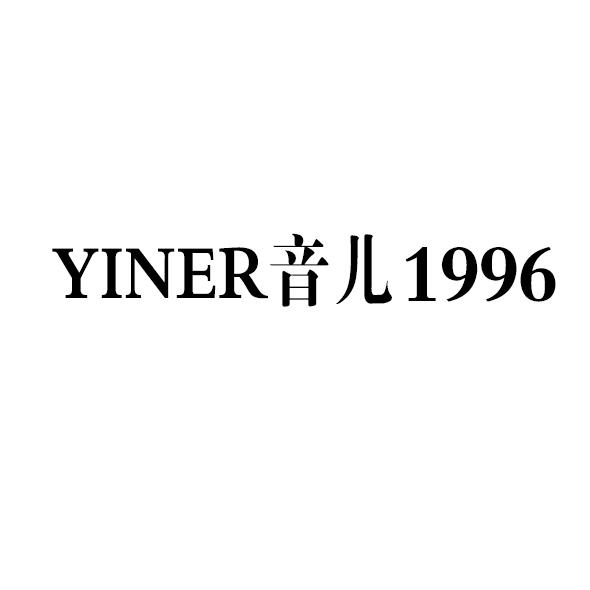 YINER音儿1996